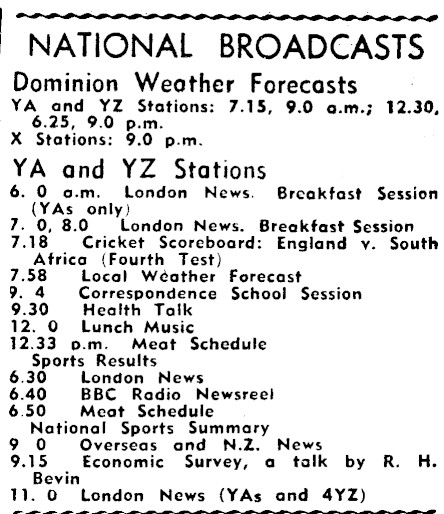 NATIONAL BROADCASTS

Dominion Weather Forecasts
YA and YZ Stations: 7.15, 9.0 a.m.; 12.30, 6.25, 9.0 p.m.
X Stations: 9.0 p.m.

YA and YZ Stations
6. 0 a.m. London News. Breakfast Session (YAs only)
7. 0, 8.0 London News. Breakfast Session
7.18 Cricket Scoreboard: England v. South Africa (Fourth Test)
7.58 Local Weather Forecast
9. 4 Correspondence School Session
9.30 Health Talk
12. 0 Lunch Music
12.33 p.m. Meat Schedule
Sports Results
6.30 London News
6.40 BBC Radio Newsreel
6.50 Meat Schedule
National Sports Summary
9 0 Overseas and N.Z. News
9.15 Economic Survey, a talk by R. H. Bevin
11. 0 London News (YAs and 4YZ)